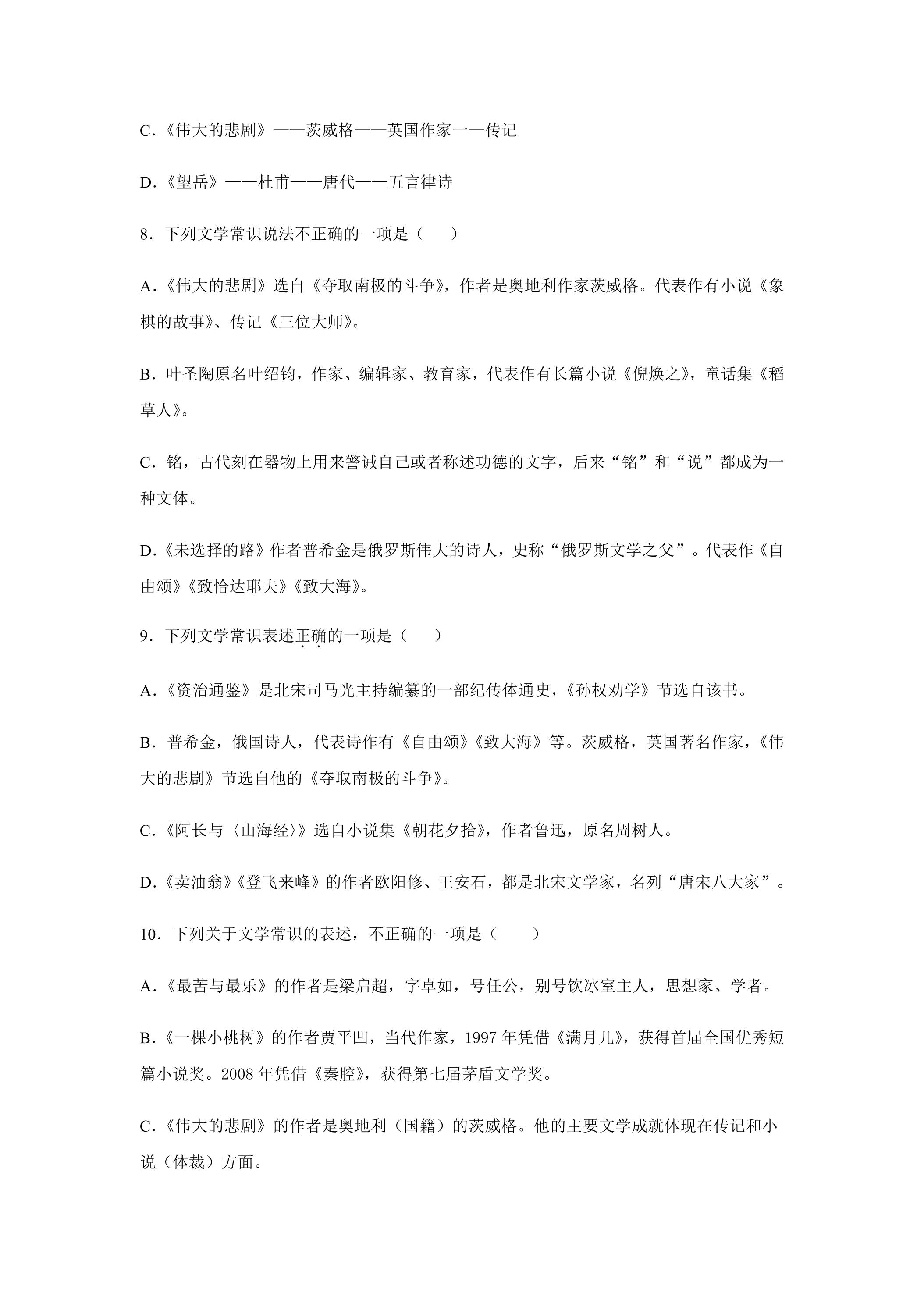 C.《伟大的悲剧》——茨威格——英国作家一—传记

D.《望岳》——杜甫——唐代——五言律诗

8．下列文学常识说法不正确的一项是（　）

A.《伟大的悲剧》选自《夺取南极的斗争》，作者是奥地利作家茨威格。代表作有小说《象棋的故事》、传记《三位大师》。

B．叶圣陶原名叶绍钧，作家、编辑家、教育家，代表作有长篇小说《倪焕之》，童话集《稻草人》。

C．铭，古代刻在器物上用来警诫自己或者称述功德的文字，后来“铭”和“说”都成为一种文体。

D.《未选择的路》作者普希金是俄罗斯伟大的诗人，史称“俄罗斯文学之父”。代表作《自由颂》《致恰达耶夫》《致大海》。

9．下列文学常识表述正确的一项是（　）

A.《资治通鉴》是北宋司马光主持编纂的一部纪传体通史，《孙权劝学》节选自该书。

B．普希金，俄国诗人，代表诗作有《自由颂》《致大海》等。茨威格，英国著名作家，《伟大的悲剧》节选自他的《夺取南极的斗争》。

C.《阿长与〈山海经〉》选自小说集《朝花夕拾》，作者鲁迅，原名周树人。

D.《卖油翁》《登飞来峰》的作者欧阳修、王安石，都是北宋文学家，名列“唐宋八大家”。

10．下列关于文学常识的表述，不正确的一项是（　）

A.《最苦与最乐》的作者是梁启超，字卓如，号任公，别号饮冰室主人，思想家、学者。

B.《一棵小桃树》的作者贾平凹，当代作家，1997年凭借《满月儿》，获得首届全国优秀短篇小说奖。2008年凭借《秦腔》，获得第七届茅盾文学奖。

C.《伟大的悲剧》的作者是奥地利（国籍）的茨威格。他的主要文学成就体现在传记和小说（体裁）方面。